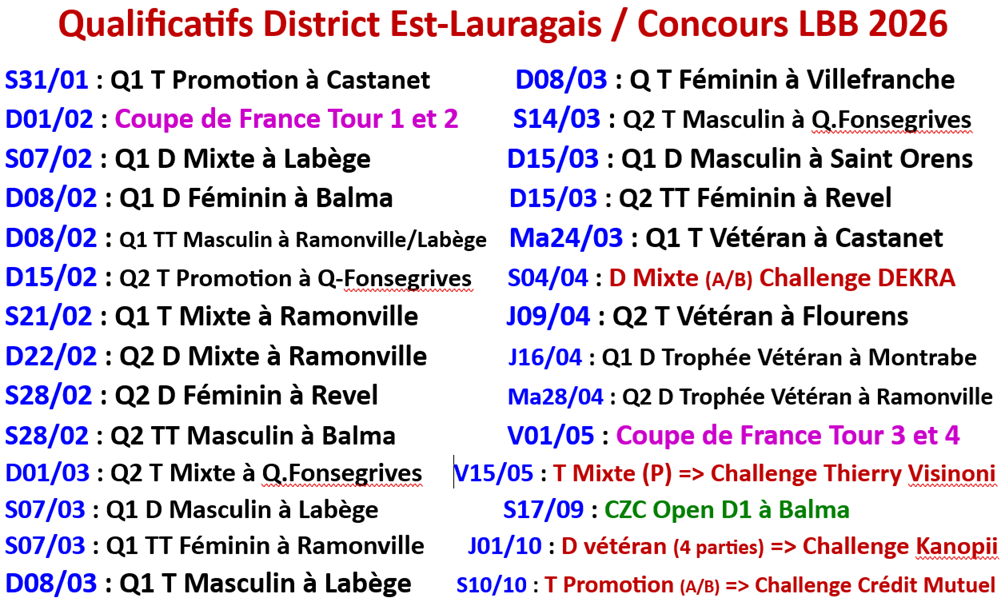 Qualificatifs District Est-Lauragais / Concours LBB 2026

S31/01 : Q1 T Promotion à Castanet
D01/02 : Coupe de France Tour 1 et 2
S07/02 : Q1 D Mixte à Labège
D08/02 : Q1 D Féminin à Balma
D08/02 : Q1 TT Masculin à Ramonville/Labège
D15/02 : Q2 T Promotion à Q-Fonsegrives
S21/02 : Q1 T Mixte à Ramonville
D22/02 : Q2 D Mixte à Ramonville
S28/02 : Q2 D Féminin à Revel
S28/02 : Q2 TT Masculin à Balma
D01/03 : Q2 T Mixte à Q.Fonsegrives
S07/03 : Q1 D Masculin à Labège
S07/03 : Q1 TT Féminin à Ramonville
D08/03 : Q1 T Masculin à Labège

D08/03 : Q T Féminin à Villefranche
S14/03 : Q2 T Masculin à Q.Fonsegrives
D15/03 : Q1 D Masculin à Saint Orens
D15/03 : Q2 TT Féminin à Revel
Ma24/03 : Q1 T Vétéran à Castanet
S04/04 : D Mixte (A/B) Challenge DEKRA
J09/04 : Q2 T Vétéran à Flourens
J16/04 : Q1 D Trophée Vétéran à Montrabe
Ma28/04 : Q2 D Trophée Vétéran à Ramonville
V01/05 : Coupe de France Tour 3 et 4
V15/05 : T Mixte (P) => Challenge Thierry Visinoni
S17/09 : CZC Open D1 à Balma
J01/10 : D vétéran (4 parties) => Challenge Kanopii
S10/10 : T Promotion (A/B) => Challenge Crédit Mutuel